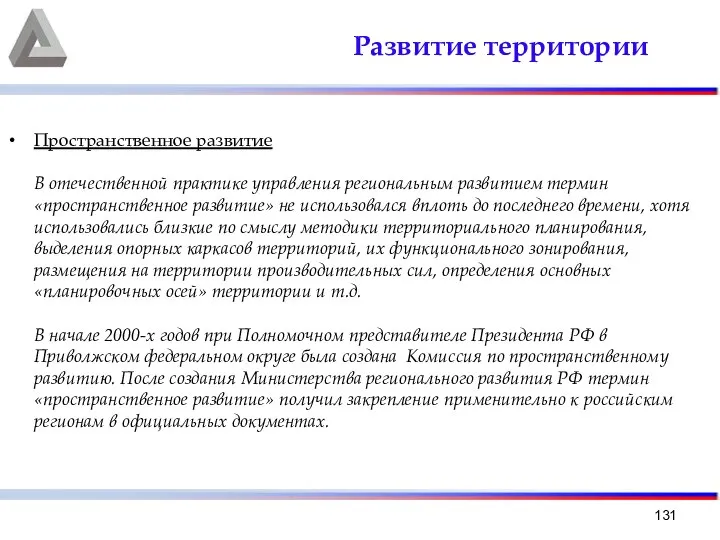 Развитие территории

• Пространственное развитие

В отечественной практике управления региональным развитием термин «пространственное развитие» не использовался вплоть до последнего времени, хотя использовались близкие по смыслу методики территориального планирования, выделения опорных каркасов территорий, их функционального зонирования, размещения на территории производительных сил, определения основных «планировочных осей» территории и т.д.

В начале 2000-х годов при Полномочном представителе Президента РФ в Приволжском федеральном округе была создана Комиссия по пространственному развитию. После создания Министерства регионального развития РФ термин «пространственное развитие» получил закрепление применительно к российским регионам в официальных документах.

131